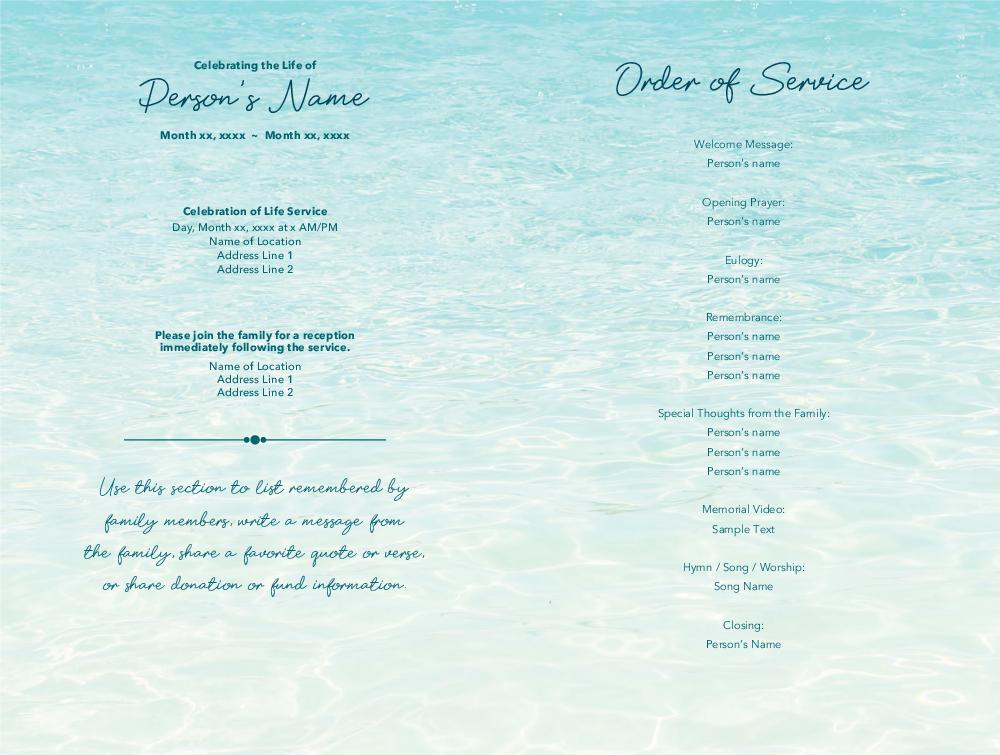 Celebrating the Life of
Person's Name
Month xx, xxxx ~ Month xx, xxxx

Celebration of Life Service
Day, Month xx, xxxx at x AM/PM
Name of Location
Address Line 1
Address Line 2

Please join the family for a reception immediately following the service.
Name of Location
Address Line 1
Address Line 2

Use this section to list remembered by family members, write a message from the family, share a favorite quote or verse, or share donation or fund information.

Order of Service

Welcome Message:
Person's name

Opening Prayer:
Person's name

Eulogy:
Person's name

Remembrance:
Person's name
Person's name
Person's name

Special Thoughts from the Family:
Person's name
Person's name
Person's name

Memorial Video:
Sample Text

Hymn / Song / Worship:
Song Name

Closing:
Person's Name